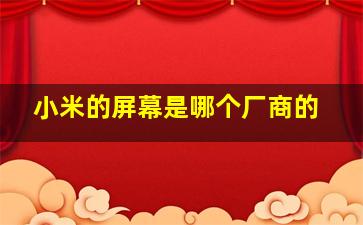 小米的屏幕是哪个厂商的